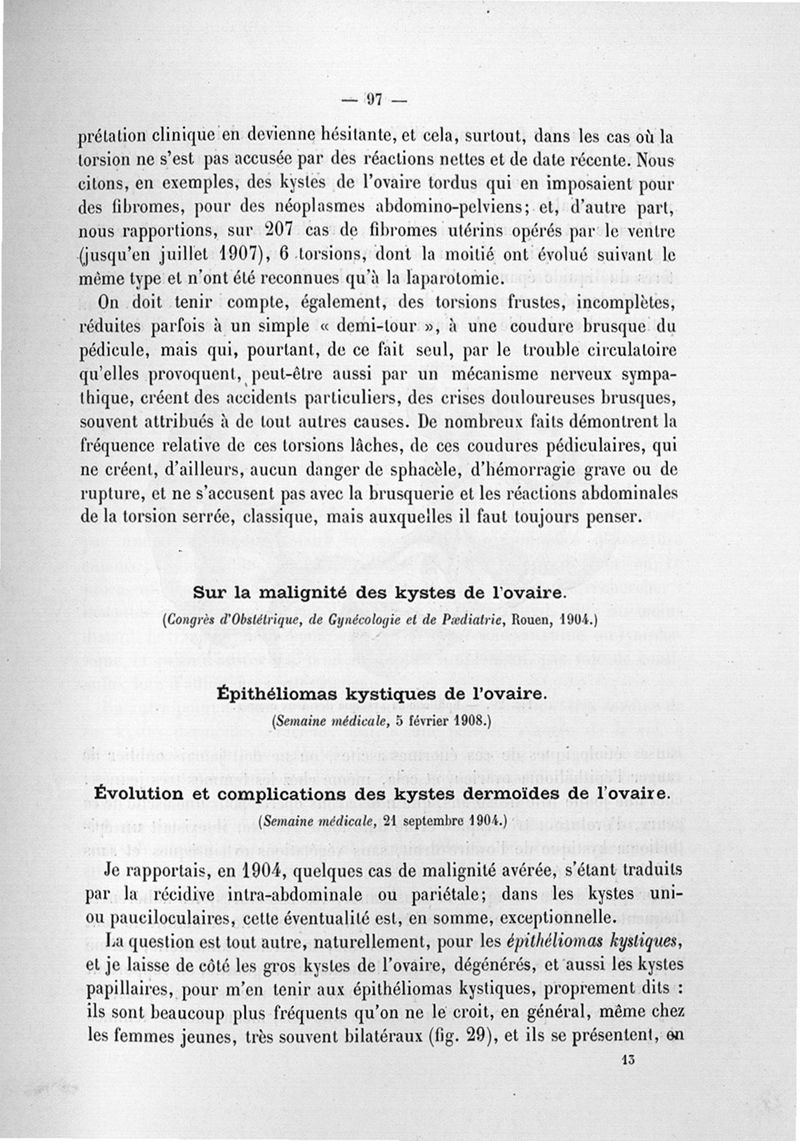 — 97 —

prétation clinique en devienne hésitante, et cela, surtout, dans les cas où la torsion ne s'est pas accusée par des réactions nettes et de date récente. Nous citons, en exemples, des kystes de l'ovaire tordus qui en imposaient pour des fibromes, pour des néoplasmes abdomino-pelviens; et, d'autre part, nous rapportions, sur 207 cas de fibromes utérins opérés par le ventre (jusqu'en juillet 1907), 6 torsions, dont la moitié ont évolué suivant le même type et n'ont été reconnues qu'à la laparotomie.

On doit tenir compte, également, des torsions frustes, incomplètes, réduites parfois à un simple « demi-tour », à une coudure brusque du pédicule, mais qui, pourtant, de ce fait seul, par le trouble circulatoire qu'elles provoquent, peut-être aussi par un mécanisme nerveux sympathique, créent des accidents particuliers, des crises douloureuses brusques, souvent attribués à de tout autres causes. De nombreux faits démontrent la fréquence relative de ces torsions lâches, de ces coudures pédiculaires, qui ne créent, d'ailleurs, aucun danger de sphacèle, d'hémorragie grave ou de rupture, et ne s'accusent pas avec la brusquerie et les réactions abdominales de la torsion serrée, classique, mais auxquelles il faut toujours penser.

Sur la malignité des kystes de l'ovaire.
(Congrès d'Obstétrique, de Gynécologie et de Pædiatrie, Rouen, 1904.)

Épithéliomas kystiques de l'ovaire.
(Semaine médicale, 5 février 1908.)

Évolution et complications des kystes dermoïdes de l'ovaire.
(Semaine médicale, 21 septembre 1904.)

Je rapportais, en 1904, quelques cas de malignité avérée, s'étant traduits par la récidive intra-abdominale ou pariétale; dans les kystes uni- ou pauciloculaires, cette éventualité est, en somme, exceptionnelle.

La question est tout autre, naturellement, pour les épithéliomas kystiques, et je laisse de côté les gros kystes de l'ovaire, dégénérés, et aussi les kystes papillaires, pour m'en tenir aux épithéliomas kystiques, proprement dits : ils sont beaucoup plus fréquents qu'on ne le croit, en général, même chez les femmes jeunes, très souvent bilatéraux (fig. 29), et ils se présentent, en

13